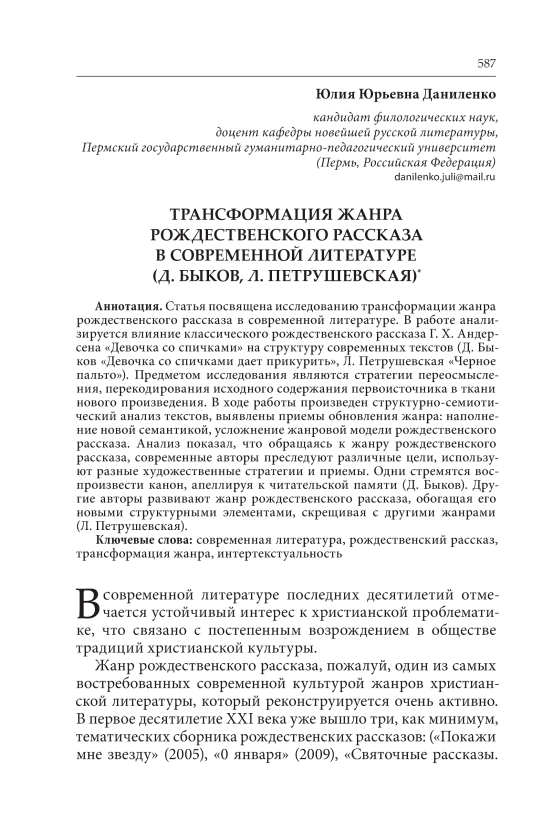 587

Юлия Юрьевна Даниленко

кандидат филологических наук,
доцент кафедры новейшей русской литературы,
Пермский государственный гуманитарно-педагогический университет
(Пермь, Российская Федерация)
danilenko.juli@mail.ru

ТРАНСФОРМАЦИЯ ЖАНРА РОЖДЕСТВЕНСКОГО РАССКАЗА В СОВРЕМЕННОЙ ЛИТЕРАТУРЕ (Д. БЫКОВ, Л. ПЕТРУШЕВСКАЯ)*

Аннотация. Статья посвящена исследованию трансформации жанра рождественского рассказа в современной литературе. В работе анализируется влияние классического рождественского рассказа Г. Х. Андерсена «Девочка со спичками» на структуру современных текстов (Д. Быков «Девочка со спичками дает прикурить», Л. Петрушевская «Черное пальто»). Предметом исследования являются стратегии переосмысления, перекодирования исходного содержания первоисточника в ткани нового произведения. В ходе работы произведен структурно-семиотический анализ текстов, выявлены приемы обновления жанра: наполнение новой семантикой, усложнение жанровой модели рождественского рассказа. Анализ показал, что обращаясь к жанру рождественского рассказа, современные авторы преследуют различные цели, используют разные художественные стратегии и приемы. Одни стремятся воспроизвести канон, апеллируя к читательской памяти (Д. Быков). Другие авторы развивают жанр рождественского рассказа, обогащая его новыми структурными элементами, скрещивая с другими жанрами (Л. Петрушевская).

Ключевые слова: современная литература, рождественский рассказ, трансформация жанра, интертекстуальность

В современной литературе последних десятилетий отмечается устойчивый интерес к христианской проблематике, что связано с постепенным возрождением в обществе традиций христианской культуры.

Жанр рождественского рассказа, пожалуй, один из самых востребованных современной культурой жанров христианской литературы, который реконструируется очень активно. В первое десятилетие XXI века уже вышло три, как минимум, тематических сборника рождественских рассказов: («Покажи мне звезду» (2005), «0 января» (2009), «Святочные рассказы.